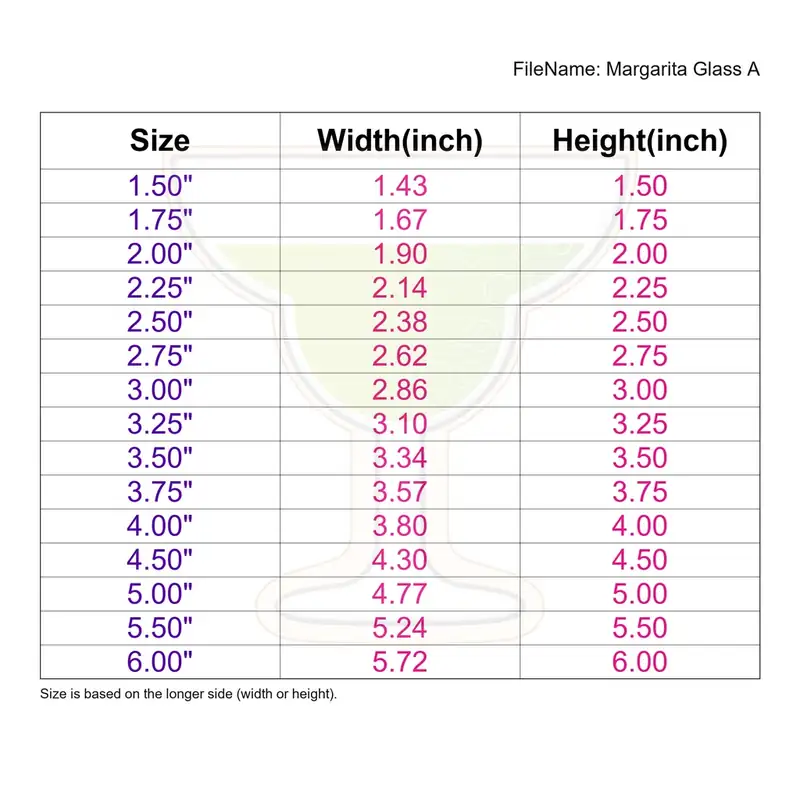 FileName: Margarita Glass A

| Size | Width(inch) | Height(inch) |
|---|---|---|
| 1.50" | 1.43 | 1.50 |
| 1.75" | 1.67 | 1.75 |
| 2.00" | 1.90 | 2.00 |
| 2.25" | 2.14 | 2.25 |
| 2.50" | 2.38 | 2.50 |
| 2.75" | 2.62 | 2.75 |
| 3.00" | 2.86 | 3.00 |
| 3.25" | 3.10 | 3.25 |
| 3.50" | 3.34 | 3.50 |
| 3.75" | 3.57 | 3.75 |
| 4.00" | 3.80 | 4.00 |
| 4.50" | 4.30 | 4.50 |
| 5.00" | 4.77 | 5.00 |
| 5.50" | 5.24 | 5.50 |
| 6.00" | 5.72 | 6.00 |

Size is based on the longer side (width or height).